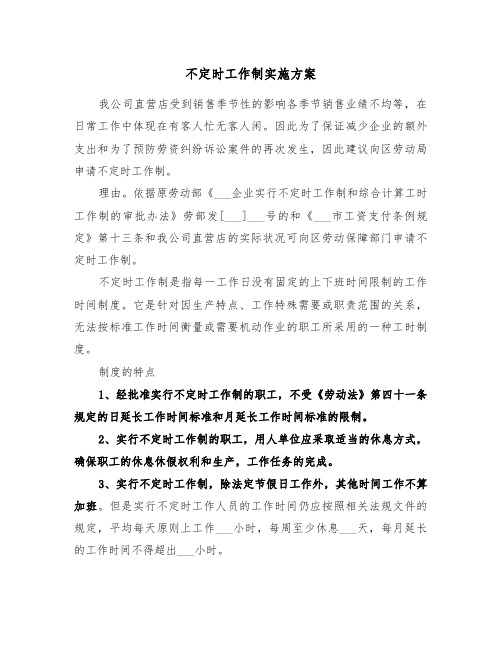 不定时工作制实施方案

我公司直营店受到销售季节性的影响各季节销售业绩不均等，在日常工作中体现在有客人忙无客人闲。因此为了保证减少企业的额外支出和为了预防劳资纠纷诉讼案件的再次发生，因此建议向区劳动局申请不定时工作制。

理由。依据原劳动部《___企业实行不定时工作制和综合计算工时工作制的审批办法》劳部发[___]___号的和《___市工资支付条例规定》第十三条和我公司直营店的实际状况可向区劳动保障部门申请不定时工作制。

不定时工作制是指每一工作日没有固定的上下班时间限制的工作时间制度。它是针对因生产特点、工作特殊需要或职责范围的关系，无法按标准工作时间衡量或需要机动作业的职工所采用的一种工时制度。

制度的特点

1、经批准实行不定时工作制的职工，不受《劳动法》第四十一条规定的日延长工作时间标准和月延长工作时间标准的限制。

2、实行不定时工作制的职工，用人单位应采取适当的休息方式，确保职工的休息休假权利和生产，工作任务的完成。

3、实行不定时工作制，除法定节假日工作外，其他时间工作不算加班。但是实行不定时工作人员的工作时间仍应按照相关法规文件的规定，平均每天原则上工作___小时，每周至少休息___天，每月延长的工作时间不得超出___小时。